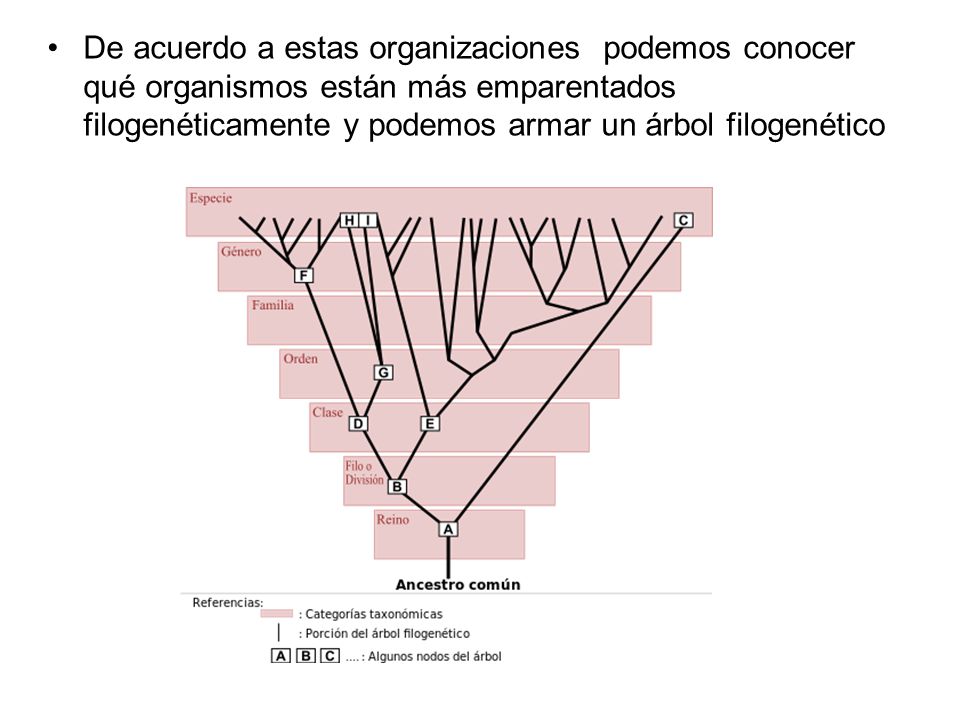 • De acuerdo a estas organizaciones podemos conocer qué organismos están más emparentados filogenéticamente y podemos armar un árbol filogenético

Especie
H I
C
Género
F
Familia
Orden
G
Clase
D
E
Filo o División
B
Reino
A
Ancestro común

Referencias:
: Categorías taxonómicas
: Porción del árbol filogenético
A B C .... : Algunos nodos del árbol